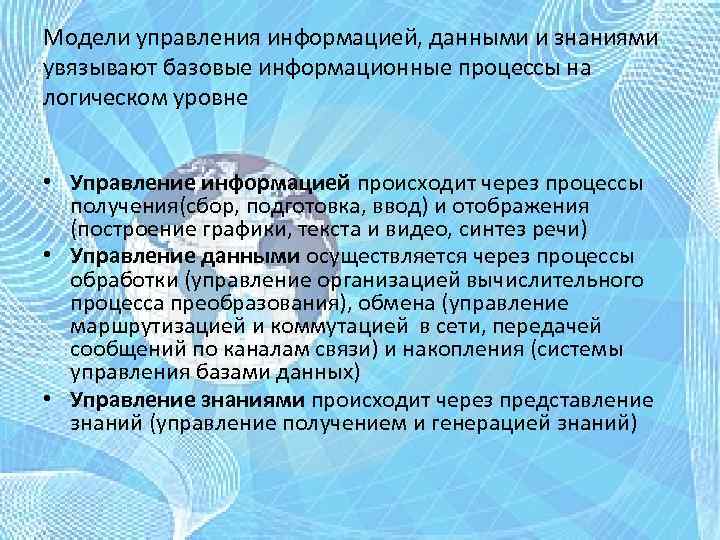 Модели управления информацией, данными и знаниями увязывают базовые информационные процессы на логическом уровне

• Управление информацией происходит через процессы получения(сбор, подготовка, ввод) и отображения (построение графики, текста и видео, синтез речи)
• Управление данными осуществляется через процессы обработки (управление организацией вычислительного процесса преобразования), обмена (управление маршрутизацией и коммутацией в сети, передачей сообщений по каналам связи) и накопления (системы управления базами данных)
• Управление знаниями происходит через представление знаний (управление получением и генерацией знаний)